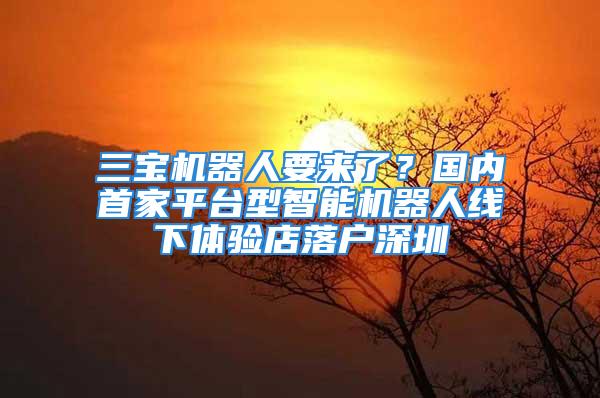 三宝机器人要来了？国内首家平台型智能机器人线下体验店落户深圳